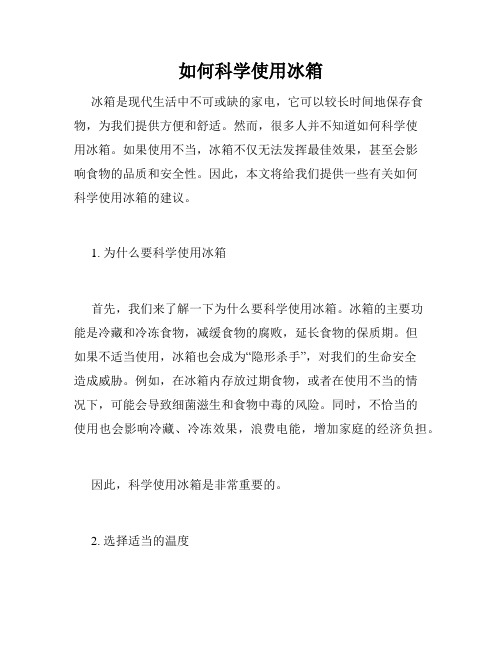 如何科学使用冰箱

冰箱是现代生活中不可或缺的家电，它可以较长时间地保存食物，为我们提供方便和舒适。然而，很多人并不知道如何科学使用冰箱。如果使用不当，冰箱不仅无法发挥最佳效果，甚至会影响食物的品质和安全性。因此，本文将给我们提供一些有关如何科学使用冰箱的建议。

1. 为什么要科学使用冰箱

首先，我们来了解一下为什么要科学使用冰箱。冰箱的主要功能是冷藏和冷冻食物，减缓食物的腐败，延长食物的保质期。但如果不适当使用，冰箱也会成为“隐形杀手”，对我们的生命安全造成威胁。例如，在冰箱内存放过期食物，或者在使用不当的情况下，可能会导致细菌滋生和食物中毒的风险。同时，不恰当的使用也会影响冷藏、冷冻效果，浪费电能，增加家庭的经济负担。

因此，科学使用冰箱是非常重要的。

2. 选择适当的温度